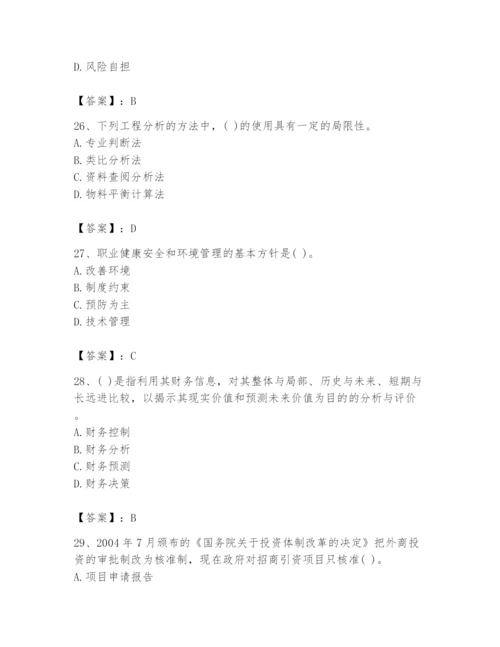 D. 风险自担

【答案】：B

26、下列工程分析的方法中，( )的使用具有一定的局限性。
A. 专业判断法
B. 类比分析法
C. 资料查阅分析法
D. 物料平衡计算法

【答案】：D

27、职业健康安全和环境管理的基本方针是( )。
A. 改善环境
B. 制度约束
C. 预防为主
D. 技术管理

【答案】：C

28、( )是指利用其财务信息，对其整体与局部、历史与未来、短期与长远进比较，以揭示其现实价值和预测未来价值为目的的分析与评价。
A. 财务控制
B. 财务分析
C. 财务预测
D. 财务决策

【答案】：B

29、2004 年 7 月颁布的《国务院关于投资体制改革的决定》把外商投资的审批制改为核准制，现在政府对招商引资项目只核准( )。
A. 项目申请报告